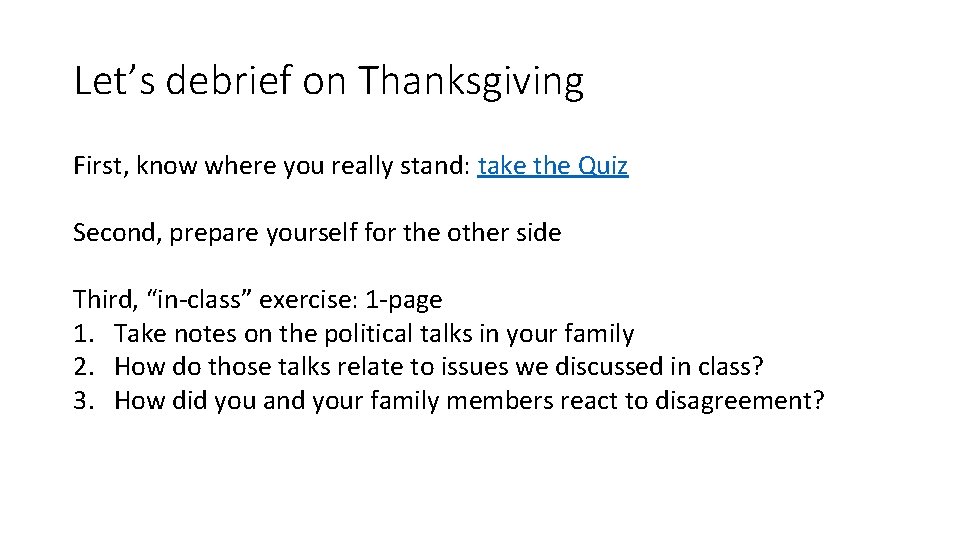 Let's debrief on Thanksgiving

First, know where you really stand: take the Quiz

Second, prepare yourself for the other side

Third, "in-class" exercise: 1-page
1. Take notes on the political talks in your family
2. How do those talks relate to issues we discussed in class?
3. How did you and your family members react to disagreement?